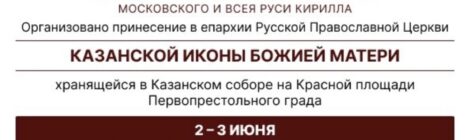 МОСКОВСКОГО И ВСЕЯ РУСИ КИРИЛЛА

Организовано принесение в епархии Русской Православной Церкви

КАЗАНСКОЙ ИКОНЫ БОЖИЕЙ МАТЕРИ

хранящейся в Казанском соборе на Красной площади Первопрестольного града

2 – 3 ИЮНЯ